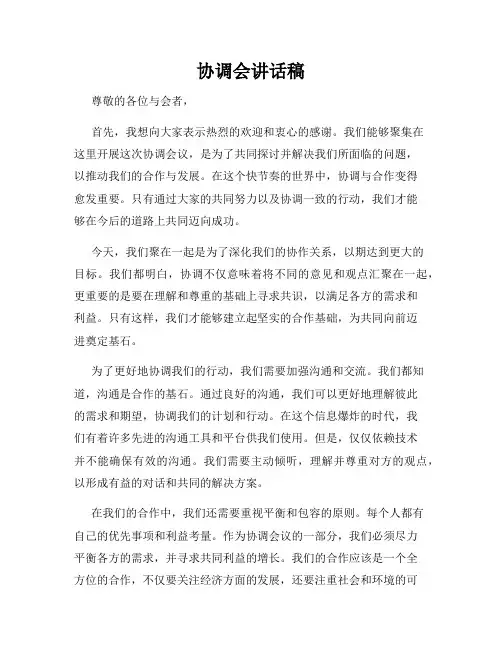 协调会讲话稿

尊敬的各位与会者，

首先，我想向大家表示热烈的欢迎和衷心的感谢。我们能够聚集在这里开展这次协调会议，是为了共同探讨并解决我们所面临的问题，以推动我们的合作与发展。在这个快节奏的世界中，协调与合作变得愈发重要。只有通过大家的共同努力以及协调一致的行动，我们才能够在今后的道路上共同迈向成功。

今天，我们聚在一起是为了深化我们的协作关系，以期达到更大的目标。我们都明白，协调不仅意味着将不同的意见和观点汇聚在一起，更重要的是要在理解和尊重的基础上寻求共识，以满足各方的需求和利益。只有这样，我们才能够建立起坚实的合作基础，为共同向前迈进奠定基石。

为了更好地协调我们的行动，我们需要加强沟通和交流。我们都知道，沟通是合作的基石。通过良好的沟通，我们可以更好地理解彼此的需求和期望，协调我们的计划和行动。在这个信息爆炸的时代，我们有着许多先进的沟通工具和平台供我们使用。但是，仅仅依赖技术并不能确保有效的沟通。我们需要主动倾听，理解并尊重对方的观点，以形成有益的对话和共同的解决方案。

在我们的合作中，我们还需要重视平衡和包容的原则。每个人都有自己的优先事项和利益考量。作为协调会议的一部分，我们必须尽力平衡各方的需求，并寻求共同利益的增长。我们的合作应该是一个全方位的合作，不仅要关注经济方面的发展，还要注重社会和环境的可